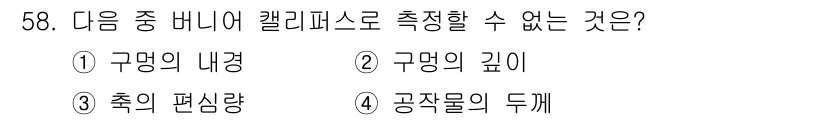 58. 다음 중 버니어 캘리퍼스로 측정할 수 없는 것은?

① 구멍의 내경 ② 구멍의 깊이

③ 축의 편심량 ④ 공작물의 두께